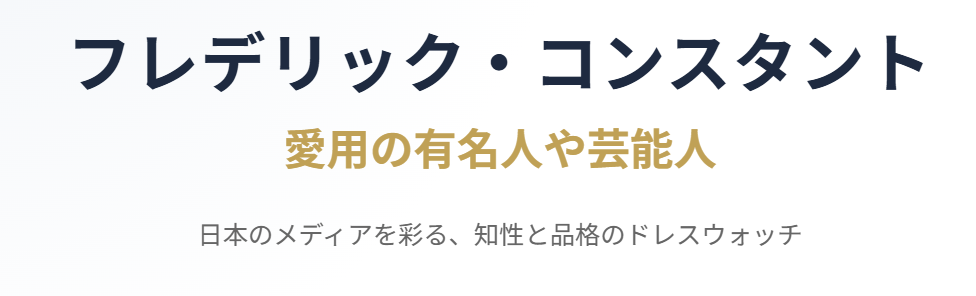 フレデリック・コンスタント

愛用の有名人や芸能人

日本のメディアを彩る、知性と品格のドレスウォッチ